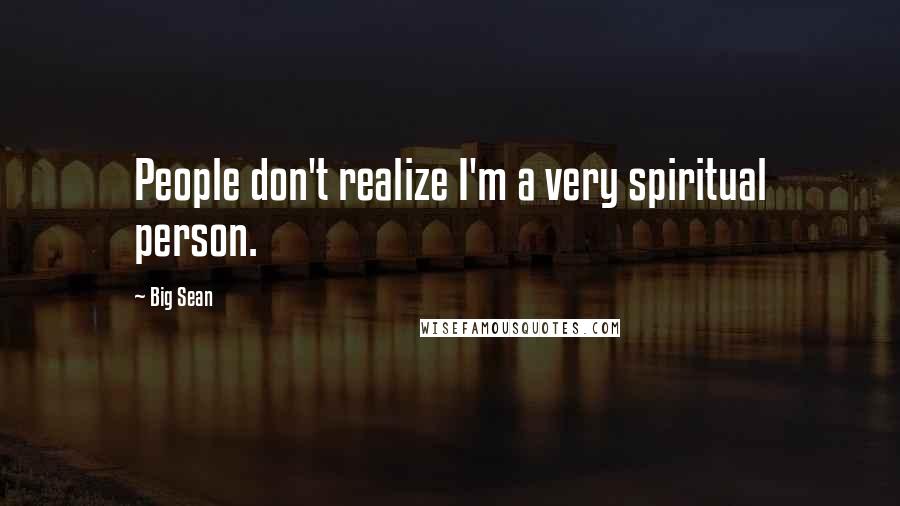 People don't realize I'm a very spiritual person.

~ Big Sean

WISEFAMOUSQUOTES.COM